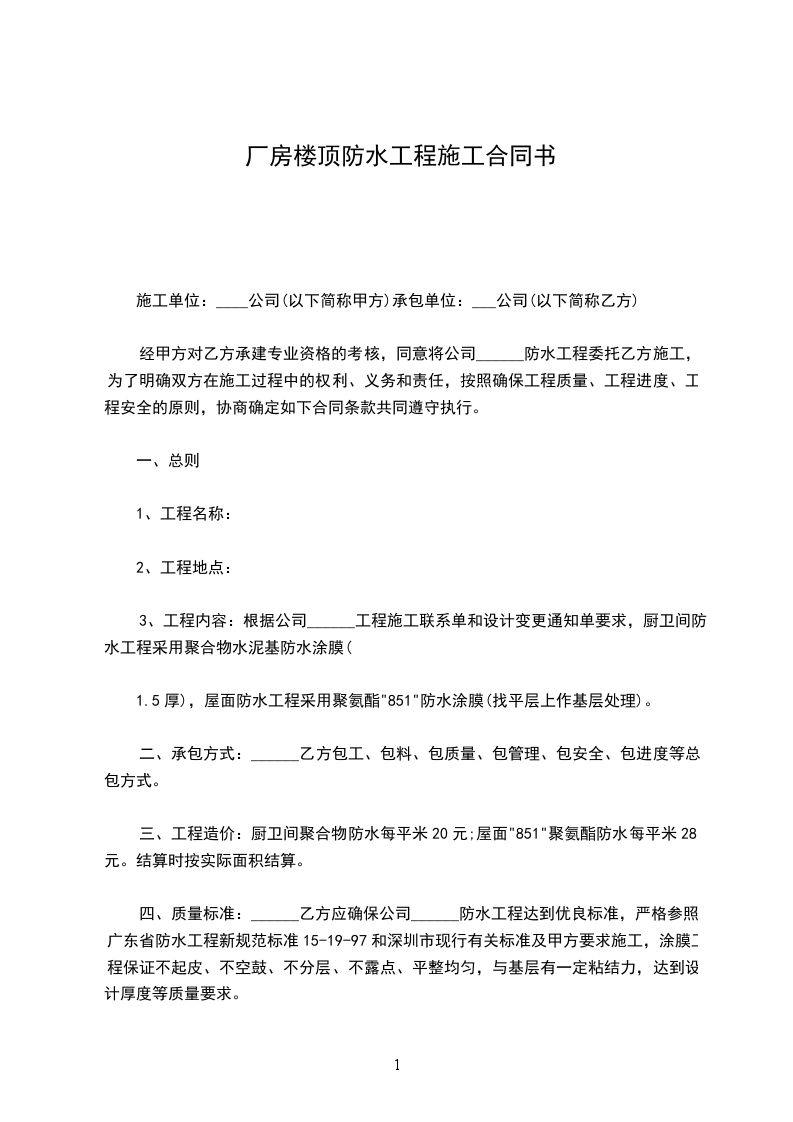 厂房楼顶防水工程施工合同书

施工单位：____公司(以下简称甲方)承包单位：___公司(以下简称乙方)

经甲方对乙方承建专业资格的考核，同意将公司______防水工程委托乙方施工，为了明确双方在施工过程中的权利、义务和责任，按照确保工程质量、工程进度、工程安全的原则，协商确定如下合同条款共同遵守执行。

一、总则

1、工程名称：

2、工程地点：

3、工程内容：根据公司______工程施工联系单和设计变更通知单要求，厨卫间防水工程采用聚合物水泥基防水涂膜(

1.5厚)，屋面防水工程采用聚氨酯"851"防水涂膜(找平层上作基层处理)。

二、承包方式：______乙方包工、包料、包质量、包管理、包安全、包进度等总包方式。

三、工程造价：厨卫间聚合物防水每平米20元;屋面"851"聚氨酯防水每平米28元。结算时按实际面积结算。

四、质量标准：______乙方应确保公司______防水工程达到优良标准，严格参照广东省防水工程新规范标准15-19-97和深圳市现行有关标准及甲方要求施工，涂膜工程保证不起皮、不空鼓、不分层、不露点、平整均匀，与基层有一定粘结力，达到设计厚度等质量要求。

1